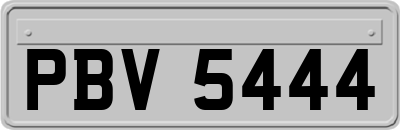 PBV 5444